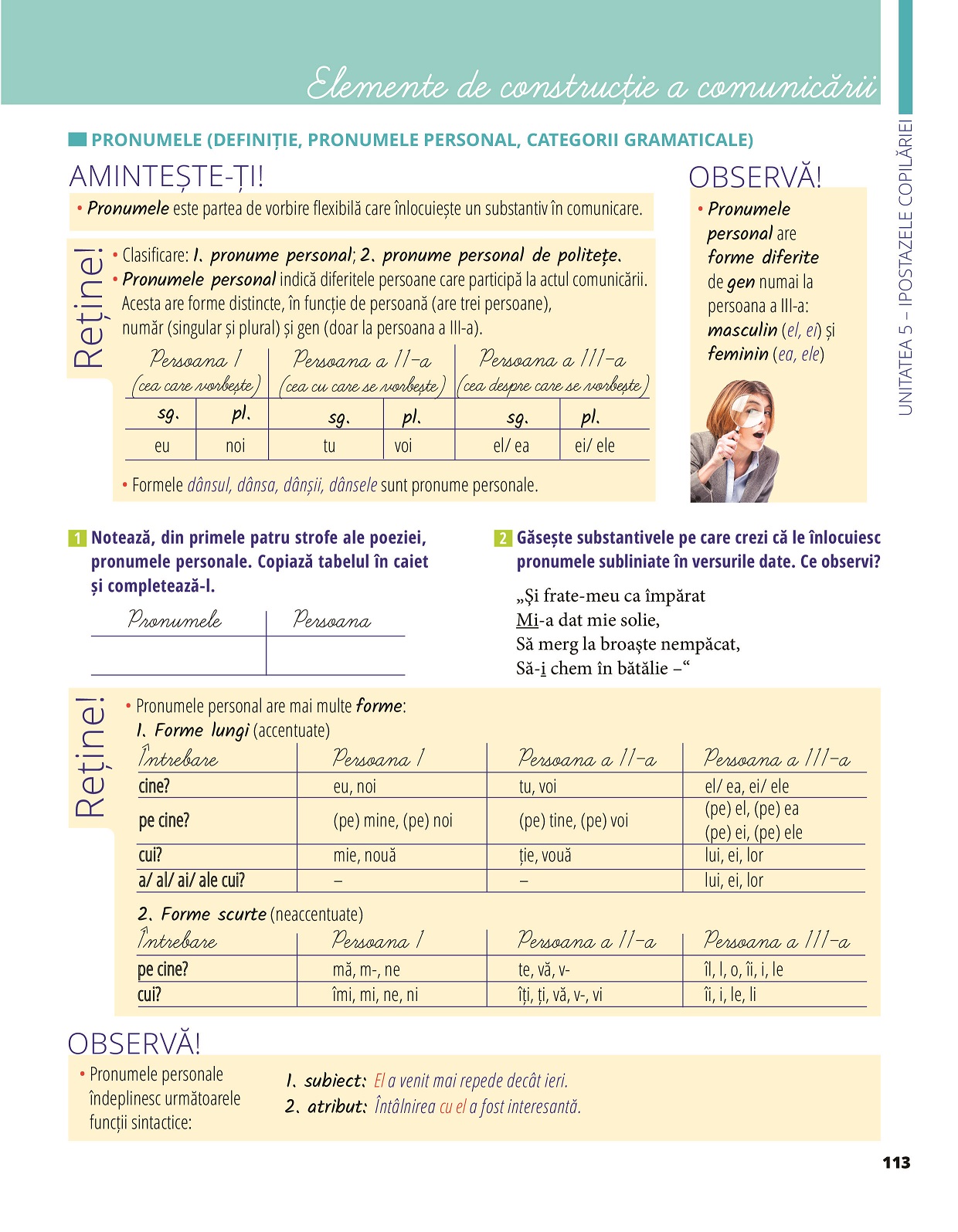 Elemente de construcție a comunicării

UNITATEA 5 – IPOSTAZELE COPILĂRIEI

PRONUMELE (DEFINIȚIE, PRONUMELE PERSONAL, CATEGORII GRAMATICALE)

AMINTEȘTE-ȚI!

• Pronumele este partea de vorbire flexibilă care înlocuiește un substantiv în comunicare.

Reține!

• Clasificare: 1. pronume personal; 2. pronume personal de politețe.
• Pronumele personal indică diferitele persoane care participă la actul comunicării. Acesta are forme distincte, în funcție de persoană (are trei persoane), număr (singular și plural) și gen (doar la persoana a III-a).

| Persoana I (cea care vorbește) | | Persoana a II-a (cea cu care se vorbește) | | Persoana a III-a (cea despre care se vorbește) | |
|---|---|---|---|---|---|
| sg. | pl. | sg. | pl. | sg. | pl. |
| eu | noi | tu | voi | el/ ea | ei/ ele |

• Formele dânsul, dânsa, dânșii, dânsele sunt pronume personale.

OBSERVĂ!

• Pronumele personal are forme diferite de gen numai la persoana a III-a: masculin (el, ei) și feminin (ea, ele)

1 Notează, din primele patru strofe ale poeziei, pronumele personale. Copiază tabelul în caiet și completează-l.

| Pronumele | Persoana |
|---|---|
| | |

2 Găsește substantivele pe care crezi că le înlocuiesc pronumele subliniate în versurile date. Ce observi?

„Și frate-meu ca împărat
Mi-a dat mie solie,
Să merg la broaște nempăcat,
Să-i chem în bătălie –“

Reține!

• Pronumele personal are mai multe forme:
1. Forme lungi (accentuate)

| Întrebare | Persoana I | Persoana a II-a | Persoana a III-a |
|---|---|---|---|
| cine? | eu, noi | tu, voi | el/ ea, ei/ ele |
| pe cine? | (pe) mine, (pe) noi | (pe) tine, (pe) voi | (pe) el, (pe) ea (pe) ei, (pe) ele |
| cui? | mie, nouă | ție, vouă | lui, ei, lor |
| a/ al/ ai/ ale cui? | – | – | lui, ei, lor |

2. Forme scurte (neaccentuate)

| Întrebare | Persoana I | Persoana a II-a | Persoana a III-a |
|---|---|---|---|
| pe cine? | mă, m-, ne | te, vă, v- | îl, l, o, îi, i, le |
| cui? | îmi, mi, ne, ni | îți, ți, vă, v-, vi | îi, i, le, li |

OBSERVĂ!

• Pronumele personale îndeplinesc următoarele funcții sintactice:

1. subiect: El a venit mai repede decât ieri.
2. atribut: Întâlnirea cu el a fost interesantă.

113